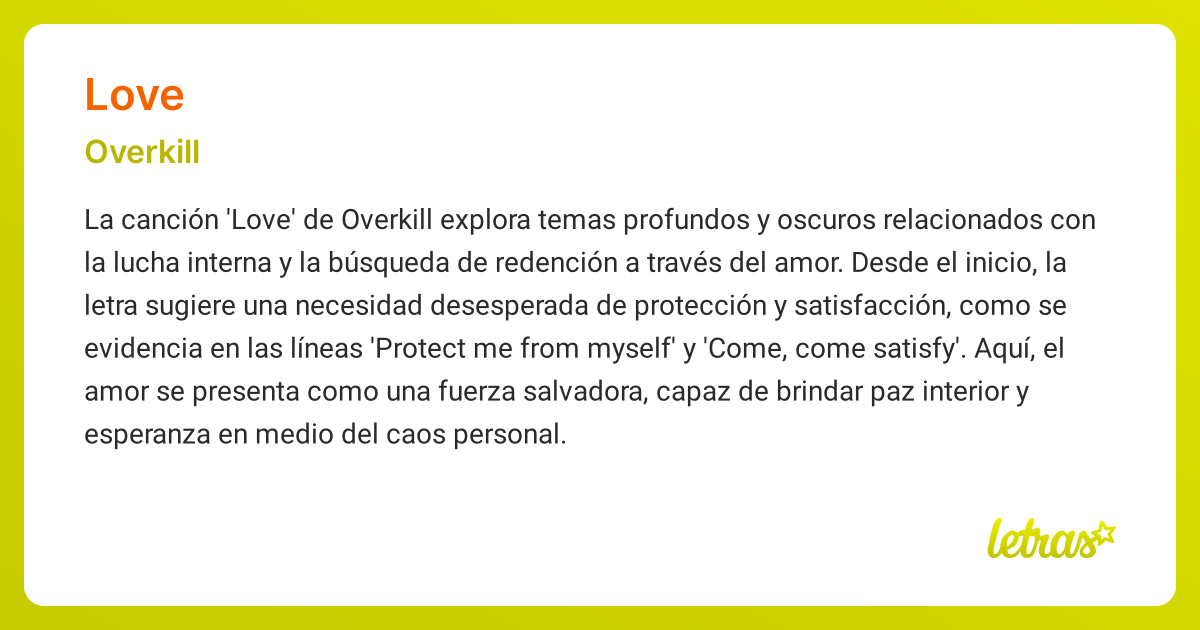 Love

Overkill

La canción 'Love' de Overkill explora temas profundos y oscuros relacionados con la lucha interna y la búsqueda de redención a través del amor. Desde el inicio, la letra sugiere una necesidad desesperada de protección y satisfacción, como se evidencia en las líneas 'Protect me from myself' y 'Come, come satisfy'. Aquí, el amor se presenta como una fuerza salvadora, capaz de brindar paz interior y esperanza en medio del caos personal.

letras